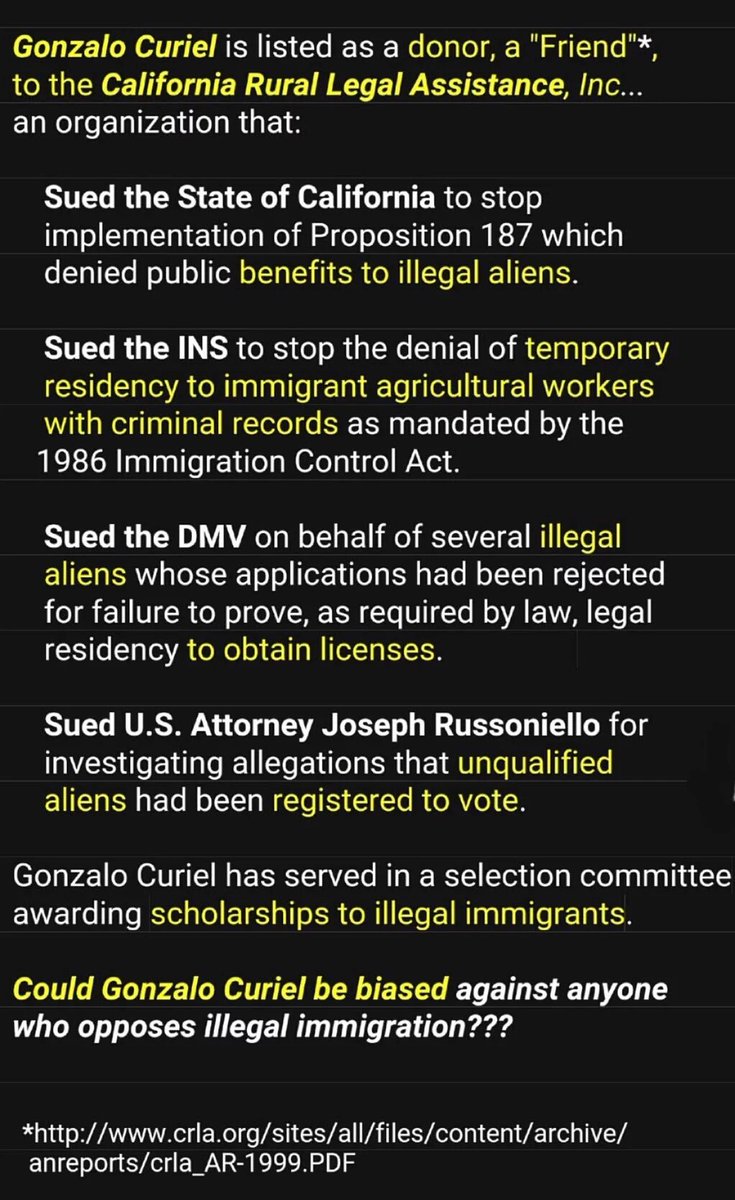 Gonzalo Curiel is listed as a donor, a "Friend"*, to the California Rural Legal Assistance, Inc... an organization that:

Sued the State of California to stop implementation of Proposition 187 which denied public benefits to illegal aliens.

Sued the INS to stop the denial of temporary residency to immigrant agricultural workers with criminal records as mandated by the 1986 Immigration Control Act.

Sued the DMV on behalf of several illegal aliens whose applications had been rejected for failure to prove, as required by law, legal residency to obtain licenses.

Sued U.S. Attorney Joseph Russoniello for investigating allegations that unqualified aliens had been registered to vote.

Gonzalo Curiel has served in a selection committee awarding scholarships to illegal immigrants.

Could Gonzalo Curiel be biased against anyone who opposes illegal immigration???

*http://www.crla.org/sites/all/files/content/archive/anreports/crla_AR-1999.PDF